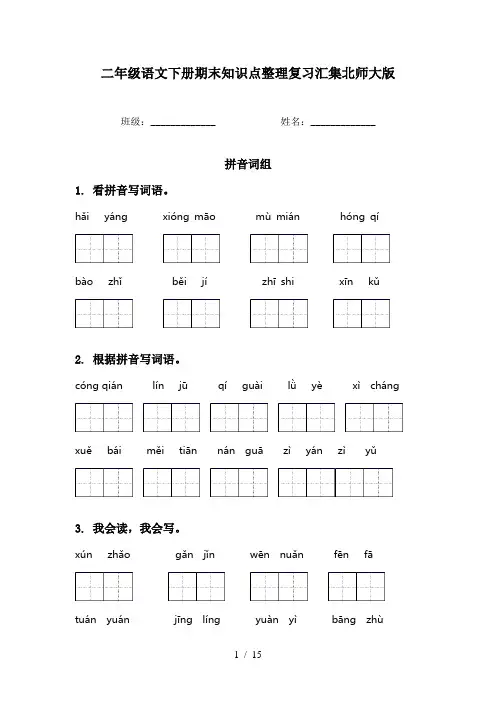 二年级语文下册期末知识点整理复习汇集北师大版

班级：____________ 姓名：____________

拼音词组

1. 看拼音写词语。

hǎi yáng xióng māo mù mián hóng qí

bào zhǐ běi jí zhī shi xīn kǔ

2. 根据拼音写词语。

cóng qián lín jū qí guài lǜ yè xì cháng

xuě bái měi tiān nán guā zì yán zì yǔ

3. 我会读，我会写。

xún zhǎo gǎn jǐn wēn nuǎn fēn fā

tuán yuán jīng líng yuàn yì bāng zhù

1 / 15